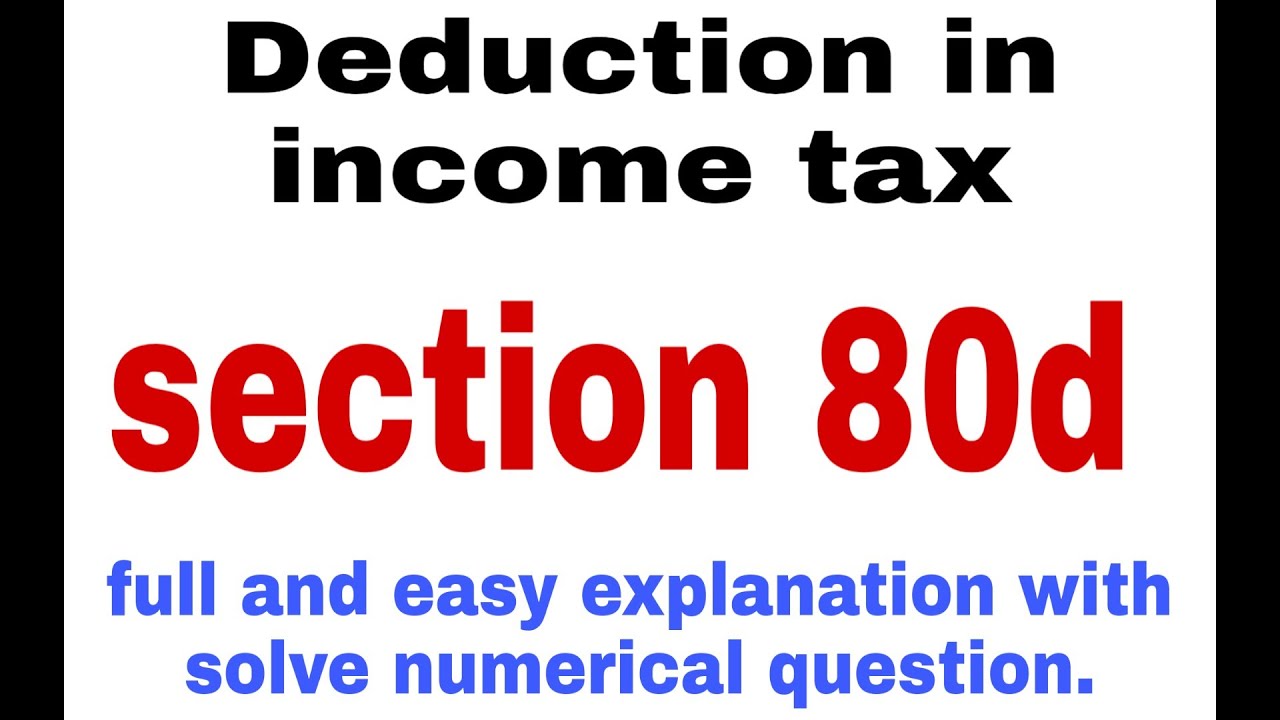 Deduction in income tax

section 80d

full and easy explanation with solve numerical question.